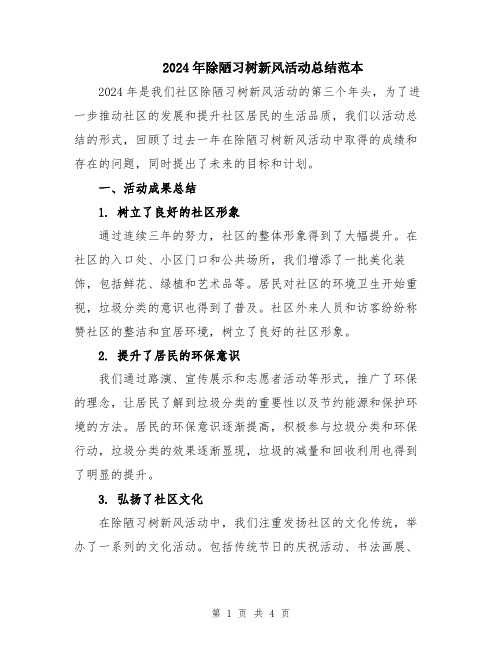 2024年除陋习树新风活动总结范本

2024年是我们社区除陋习树新风活动的第三个年头，为了进一步推动社区的发展和提升社区居民的生活品质，我们以活动总结的形式，回顾了过去一年在除陋习树新风活动中取得的成绩和存在的问题，同时提出了未来的目标和计划。

一、活动成果总结

1. 树立了良好的社区形象

通过连续三年的努力，社区的整体形象得到了大幅提升。在社区的入口处、小区门口和公共场所，我们增添了一批美化装饰，包括鲜花、绿植和艺术品等。居民对社区的环境卫生开始重视，垃圾分类的意识也得到了普及。社区外来人员和访客纷纷称赞社区的整洁和宜居环境，树立了良好的社区形象。

2. 提升了居民的环保意识

我们通过路演、宣传展示和志愿者活动等形式，推广了环保的理念，让居民了解到垃圾分类的重要性以及节约能源和保护环境的方法。居民的环保意识逐渐提高，积极参与垃圾分类和环保行动，垃圾分类的效果逐渐显现，垃圾的减量和回收利用也得到了明显的提升。

3. 弘扬了社区文化

在除陋习树新风活动中，我们注重发扬社区的文化传统，举办了一系列的文化活动。包括传统节日的庆祝活动、书法画展、

第 1 页 共 4 页